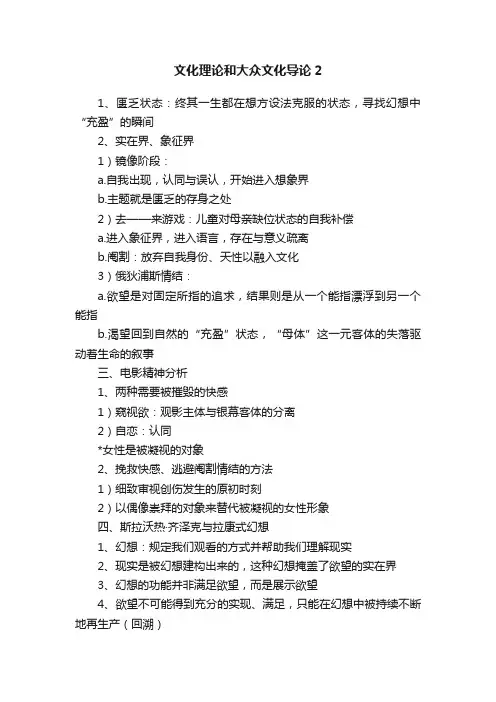 文化理论和大众文化导论 2

1、匮乏状态：终其一生都在想方设法克服的状态，寻找幻想中“充盈”的瞬间

2、实在界、象征界

1）镜像阶段：

a.自我出现，认同与误认，开始进入想象界

b.主题就是匮乏的存身之处

2）去——来游戏：儿童对母亲缺位状态的自我补偿

a.进入象征界，进入语言，存在与意义疏离

b.阉割：放弃自我身份、天性以融入文化

3）俄狄浦斯情结：

a.欲望是对固定所指的追求，结果则是从一个能指漂浮到另一个能指

b.渴望回到自然的“充盈”状态，“母体”这一元客体的失落驱动着生命的叙事

三、电影精神分析

1、两种需要被摧毁的快感

1）窥视欲：观影主体与银幕客体的分离

2）自恋：认同

*女性是被凝视的对象

2、挽救快感、逃避阉割情结的方法

1）细致审视创伤发生的原初时刻

2）以偶像崇拜的对象来替代被凝视的女性形象

四、斯拉沃热·齐泽克与拉康式幻想

1、幻想：规定我们观看的方式并帮助我们理解现实

2、现实是被幻想建构出来的，这种幻想掩盖了欲望的实在界

3、幻想的功能并非满足欲望，而是展示欲望

4、欲望不可能得到充分的实现、满足，只能在幻想中被持续不断地再生产（回溯）